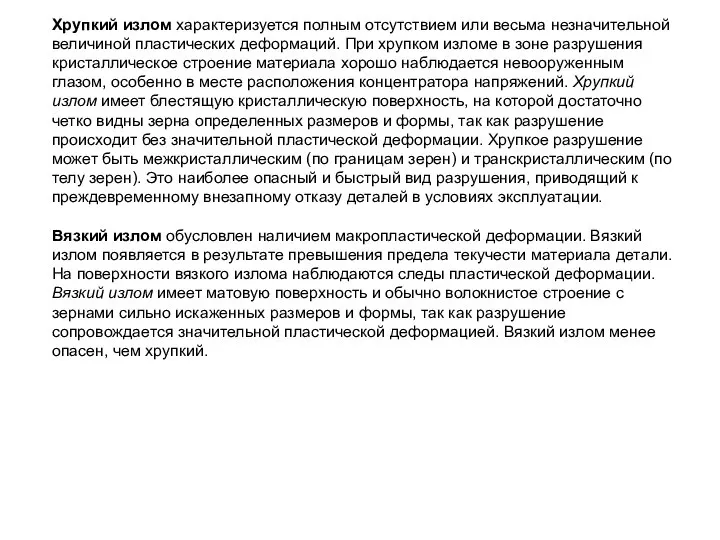 Хрупкий излом характеризуется полным отсутствием или весьма незначительной величиной пластических деформаций. При хрупком изломе в зоне разрушения кристаллическое строение материала хорошо наблюдается невооруженным глазом, особенно в месте расположения концентратора напряжений. Хрупкий излом имеет блестящую кристаллическую поверхность, на которой достаточно четко видны зерна определенных размеров и формы, так как разрушение происходит без значительной пластической деформации. Хрупкое разрушение может быть межкристаллическим (по границам зерен) и транскристаллическим (по телу зерен). Это наиболее опасный и быстрый вид разрушения, приводящий к преждевременному внезапному отказу деталей в условиях эксплуатации.

Вязкий излом обусловлен наличием макропластической деформации. Вязкий излом появляется в результате превышения предела текучести материала детали. На поверхности вязкого излома наблюдаются следы пластической деформации. Вязкий излом имеет матовую поверхность и обычно волокнистое строение с зернами сильно искаженных размеров и формы, так как разрушение сопровождается значительной пластической деформацией. Вязкий излом менее опасен, чем хрупкий.